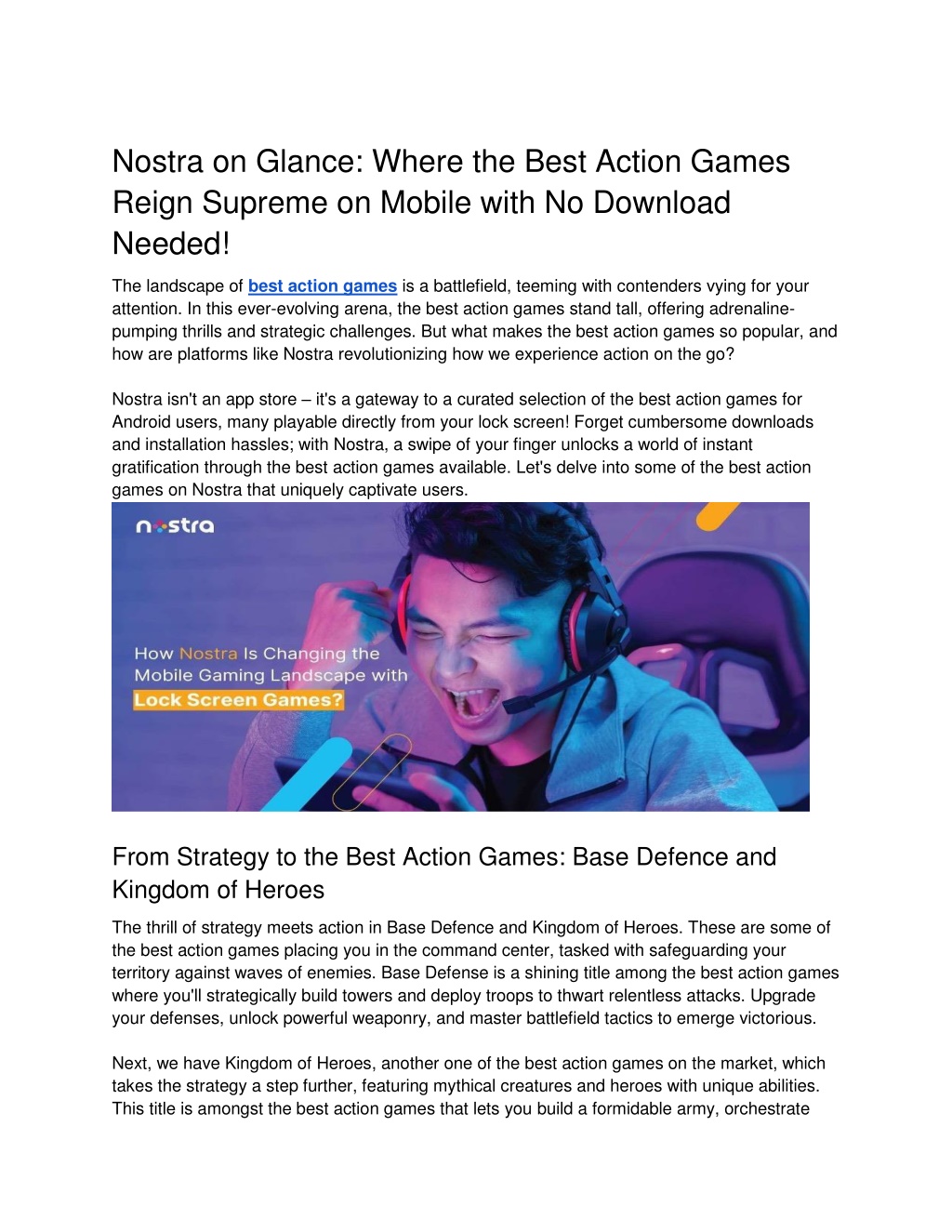 Nostra on Glance: Where the Best Action Games Reign Supreme on Mobile with No Download Needed!

The landscape of best action games is a battlefield, teeming with contenders vying for your attention. In this ever-evolving arena, the best action games stand tall, offering adrenaline-pumping thrills and strategic challenges. But what makes the best action games so popular, and how are platforms like Nostra revolutionizing how we experience action on the go?

Nostra isn't an app store – it's a gateway to a curated selection of the best action games for Android users, many playable directly from your lock screen! Forget cumbersome downloads and installation hassles; with Nostra, a swipe of your finger unlocks a world of instant gratification through the best action games available. Let's delve into some of the best action games on Nostra that uniquely captivate users.

nostra

How Nostra Is Changing the Mobile Gaming Landscape with Lock Screen Games?

From Strategy to the Best Action Games: Base Defence and Kingdom of Heroes

The thrill of strategy meets action in Base Defence and Kingdom of Heroes. These are some of the best action games placing you in the command center, tasked with safeguarding your territory against waves of enemies. Base Defense is a shining title among the best action games where you'll strategically build towers and deploy troops to thwart relentless attacks. Upgrade your defenses, unlock powerful weaponry, and master battlefield tactics to emerge victorious.

Next, we have Kingdom of Heroes, another one of the best action games on the market, which takes the strategy a step further, featuring mythical creatures and heroes with unique abilities. This title is amongst the best action games that lets you build a formidable army, orchestrate